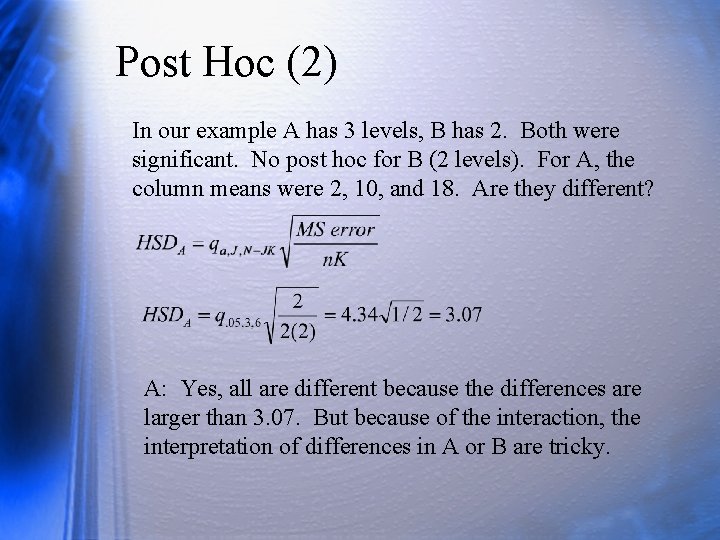 Post Hoc (2)

In our example A has 3 levels, B has 2. Both were significant. No post hoc for B (2 levels). For A, the column means were 2, 10, and 18. Are they different?

$HSD_A = q_{a,J,N-JK}\sqrt{\frac{MS\ error}{nK}}$

$HSD_A = q_{.05,3,6}\sqrt{\frac{2}{2(2)}} = 4.34\sqrt{1/2} = 3.07$

A: Yes, all are different because the differences are larger than 3.07. But because of the interaction, the interpretation of differences in A or B are tricky.